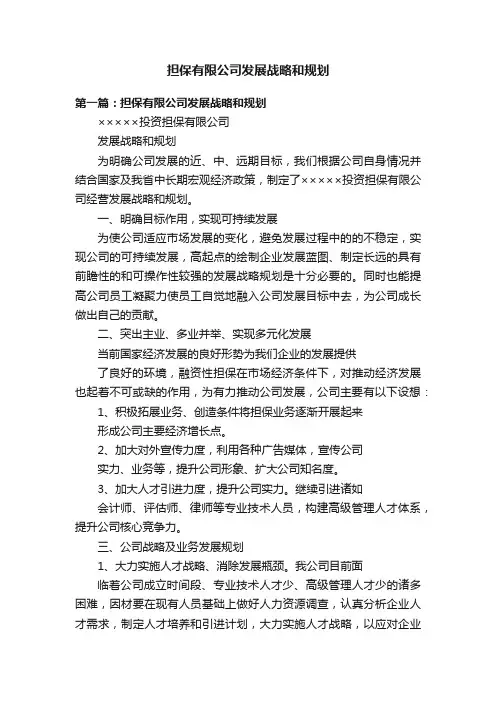 担保有限公司发展战略和规划

第一篇：担保有限公司发展战略和规划

×××××投资担保有限公司

发展战略和规划

为明确公司发展的近、中、远期目标，我们根据公司自身情况并结合国家及我省中长期宏观经济政策，制定了×××××投资担保有限公司经营发展战略和规划。

一、明确目标作用，实现可持续发展

为使公司适应市场发展的变化，避免发展过程中的的不稳定，实现公司的可持续发展，高起点的绘制企业发展蓝图、制定长远的具有前瞻性的和可操作性较强的发展战略规划是十分必要的。同时也能提高公司员工凝聚力使员工自觉地融入公司发展目标中去，为公司成长做出自己的贡献。

二、突出主业、多业并举、实现多元化发展

当前国家经济发展的良好形势为我们企业的发展提供

了良好的环境，融资性担保在市场经济条件下，对推动经济发展也起着不可或缺的作用，为有力推动公司发展，公司主要有以下设想：

1、积极拓展业务、创造条件将担保业务逐渐开展起来

形成公司主要经济增长点。

2、加大对外宣传力度，利用各种广告媒体，宣传公司

实力、业务等，提升公司形象、扩大公司知名度。

3、加大人才引进力度，提升公司实力。继续引进诸如

会计师、评估师、律师等专业技术人员，构建高级管理人才体系，提升公司核心竞争力。

三、公司战略及业务发展规划

1、大力实施人才战略、消除发展瓶颈。我公司目前面

临着公司成立时间段、专业技术人才少、高级管理人才少的诸多困难，因材要在现有人员基础上做好人力资源调查，认真分析企业人才需求，制定人才培养和引进计划，大力实施人才战略，以应对企业